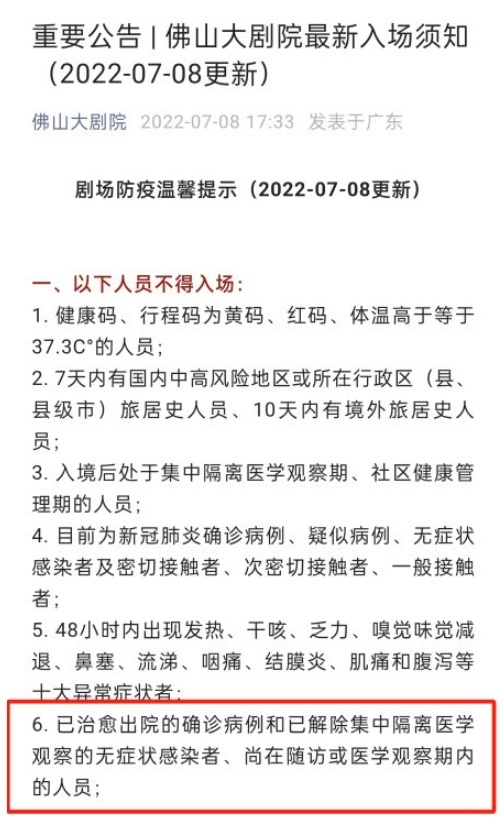 重要公告 | 佛山大剧院最新入场须知（2022-07-08更新）

佛山大剧院 2022-07-08 17:33 发表于广东

剧场防疫温馨提示（2022-07-08更新）

一、以下人员不得入场：

1. 健康码、行程码为黄码、红码、体温高于等于37.3C°的人员；

2. 7天内有国内中高风险地区或所在行政区（县、县级市）旅居史人员、10天内有境外旅居史人员；

3. 入境后处于集中隔离医学观察期、社区健康管理期的人员；

4. 目前为新冠肺炎确诊病例、疑似病例、无症状感染者及密切接触者、次密切接触者、一般接触者；

5. 48小时内出现发热、干咳、乏力、嗅觉味觉减退、鼻塞、流涕、咽痛、结膜炎、肌痛和腹泻等十大异常症状者；

6. 已治愈出院的确诊病例和已解除集中隔离医学观察的无症状感染者、尚在随访或医学观察期内的人员；